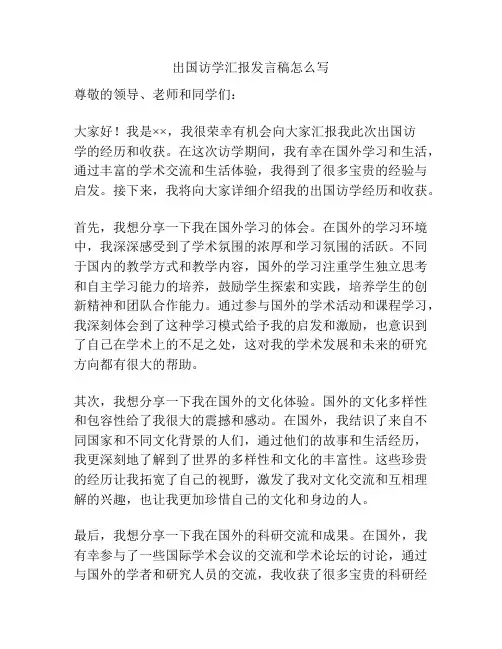 出国访学汇报发言稿怎么写

尊敬的领导、老师和同学们：

大家好！我是××，我很荣幸有机会向大家汇报我此次出国访学的经历和收获。在这次访学期间，我有幸在国外学习和生活，通过丰富的学术交流和生活体验，我得到了很多宝贵的经验与启发。接下来，我将向大家详细介绍我的出国访学经历和收获。

首先，我想分享一下我在国外学习的体会。在国外的学习环境中，我深深感受到了学术氛围的浓厚和学习氛围的活跃。不同于国内的教学方式和教学内容，国外的学习注重学生独立思考和自主学习能力的培养，鼓励学生探索和实践，培养学生的创新精神和团队合作能力。通过参与国外的学术活动和课程学习，我深刻体会到了这种学习模式给予我的启发和激励，也意识到了自己在学术上的不足之处，这对我的学术发展和未来的研究方向都有很大的帮助。

其次，我想分享一下我在国外的文化体验。国外的文化多样性和包容性给了我很大的震撼和感动。在国外，我结识了来自不同国家和不同文化背景的人们，通过他们的故事和生活经历，我更深刻地了解到了世界的多样性和文化的丰富性。这些珍贵的经历让我拓宽了自己的视野，激发了我对文化交流和互相理解的兴趣，也让我更加珍惜自己的文化和身边的人。

最后，我想分享一下我在国外的科研交流和成果。在国外，我有幸参与了一些国际学术会议的交流和学术论坛的讨论，通过与国外的学者和研究人员的交流，我收获了很多宝贵的科研经